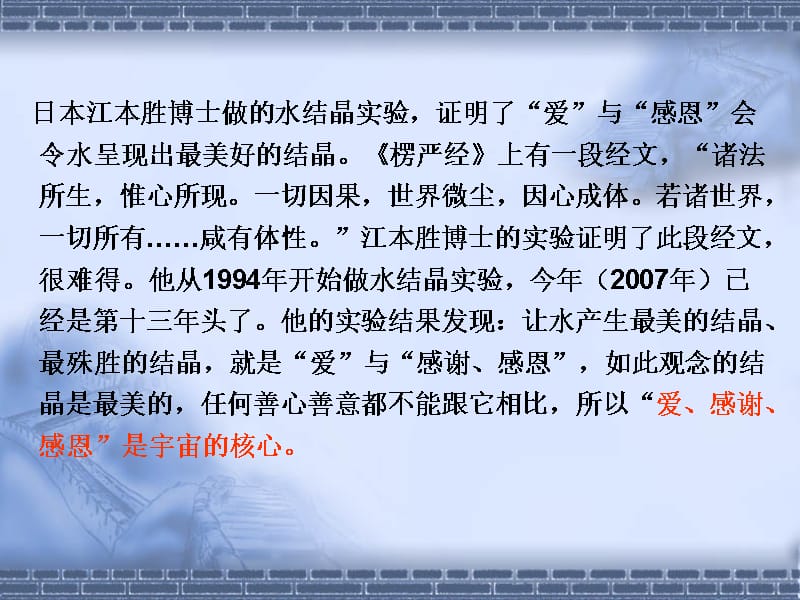 日本江本胜博士做的水结晶实验，证明了“爱”与“感恩”会令水呈现出最美好的结晶。《楞严经》上有一段经文，“诸法所生，惟心所现。一切因果，世界微尘，因心成体。若诸世界，一切所有……咸有体性。”江本胜博士的实验证明了此段经文，很难得。他从1994年开始做水结晶实验，今年（2007年）已经是第十三年头了。他的实验结果发现：让水产生最美的结晶、最殊胜的结晶，就是“爱”与“感谢、感恩”，如此观念的结晶是最美的，任何善心善意都不能跟它相比，所以“爱、感谢、感恩”是宇宙的核心。